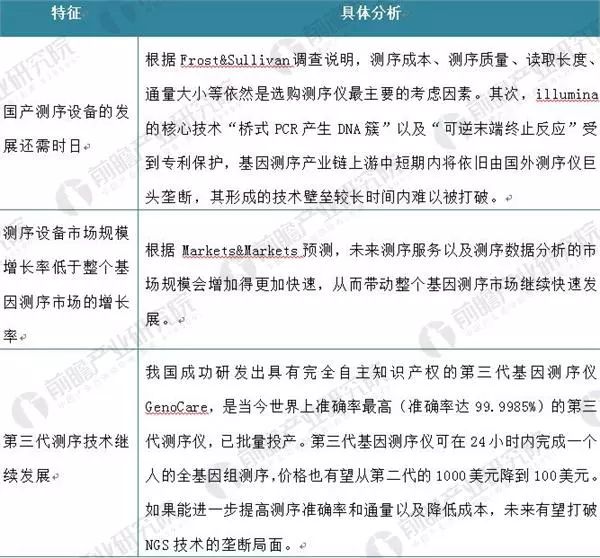 | 特征 | 具体分析 |
|---|---|
| 国产测序设备的发展还需时日 | 根据 Frost&Sullivan 调查说明，测序成本、测序质量、读取长度、通量大小等依然是选购测序仪最主要的考虑因素。其次，illumina 的核心技术“桥式 PCR 产生 DNA 簇”以及“可逆末端终止反应”受到专利保护，基因测序产业链上游中短期内将依旧由国外测序仪巨头垄断，其形成的技术壁垒较长时间内难以被打破。 |
| 测序设备市场规模增长率低于整个基因测序市场的增长率 | 根据 Markets&Markets 预测，未来测序服务以及测序数据分析的市场规模会增加得更加快速，从而带动整个基因测序市场继续快速发展。 |
| 第三代测序技术继续发展 | 我国成功研发出具有完全自主知识产权的第三代基因测序仪 GenoCare，是当今世界上准确率最高（准确率达 99.9985%）的第三代测序仪，已批量投产。第三代基因测序仪可在 24 小时内完成一个人的全基因组测序，价格也有望从第二代的 1000 美元降到 100 美元。如果能进一步提高测序准确率和通量以及降低成本，未来有望打破 NGS 技术的垄断局面。 |

前瞻产业研究院